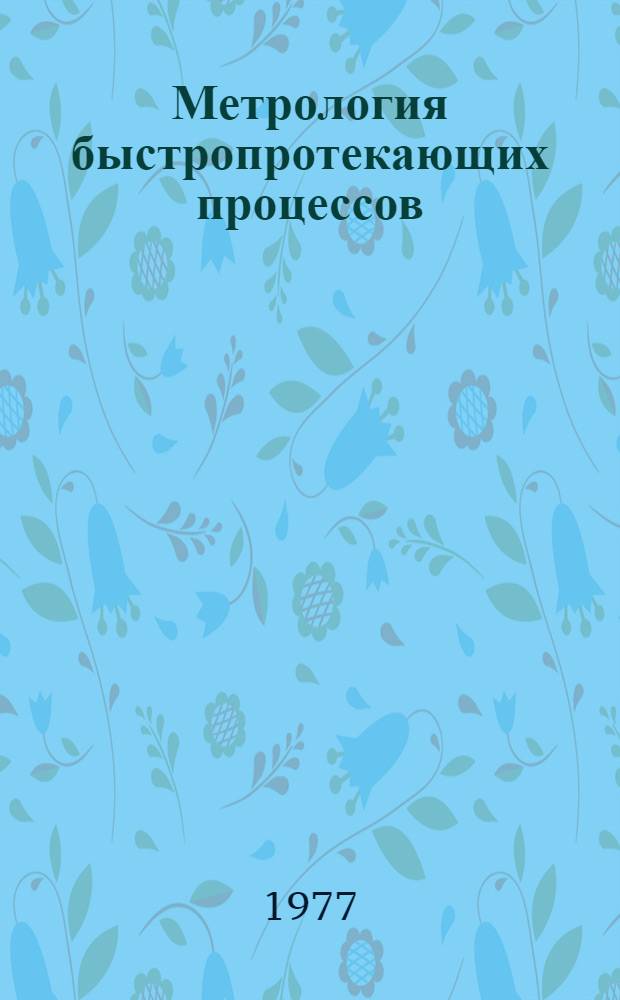 Метрология быстропротекающих процессов

1977